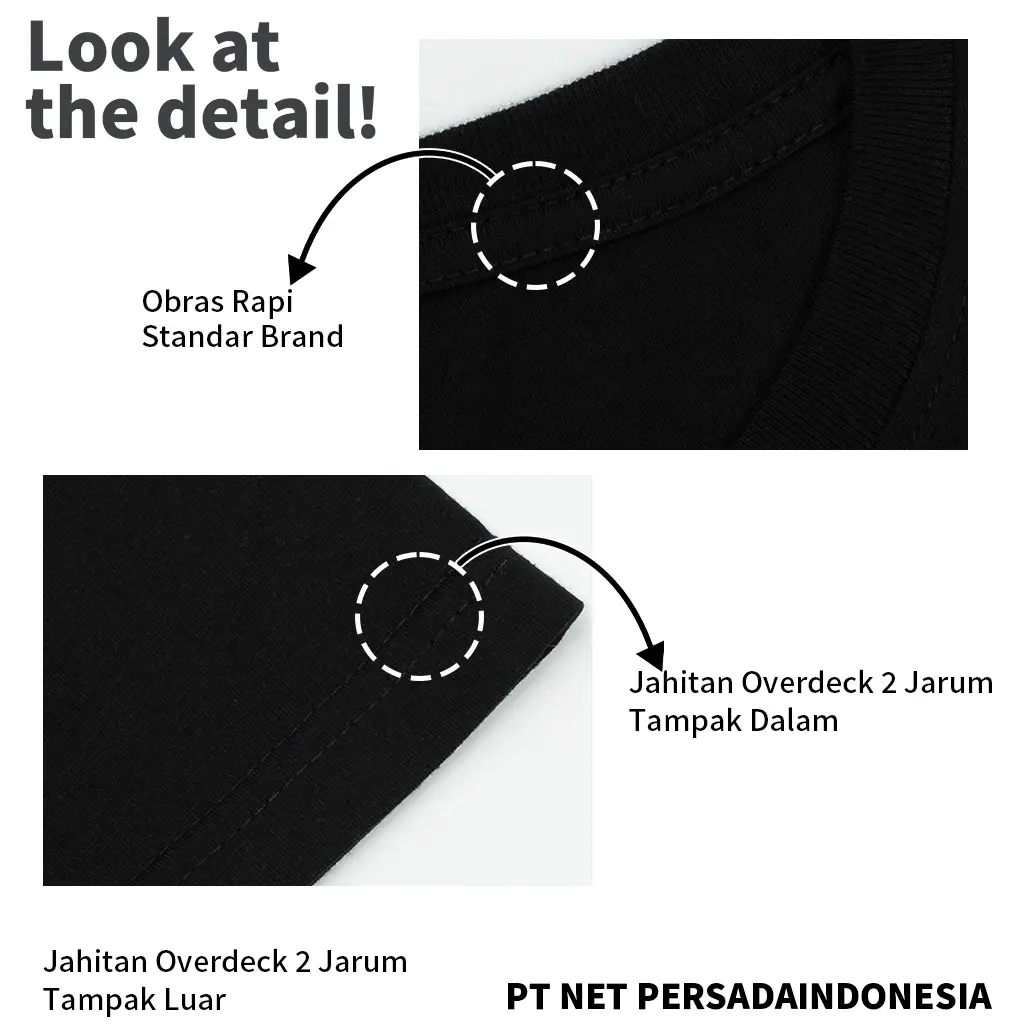 Look at the detail!

Obras Rapi
Standar Brand

Jahitan Overdeck 2 Jarum
Tampak Dalam

Jahitan Overdeck 2 Jarum
Tampak Luar

PT NET PERSADAINDONESIA